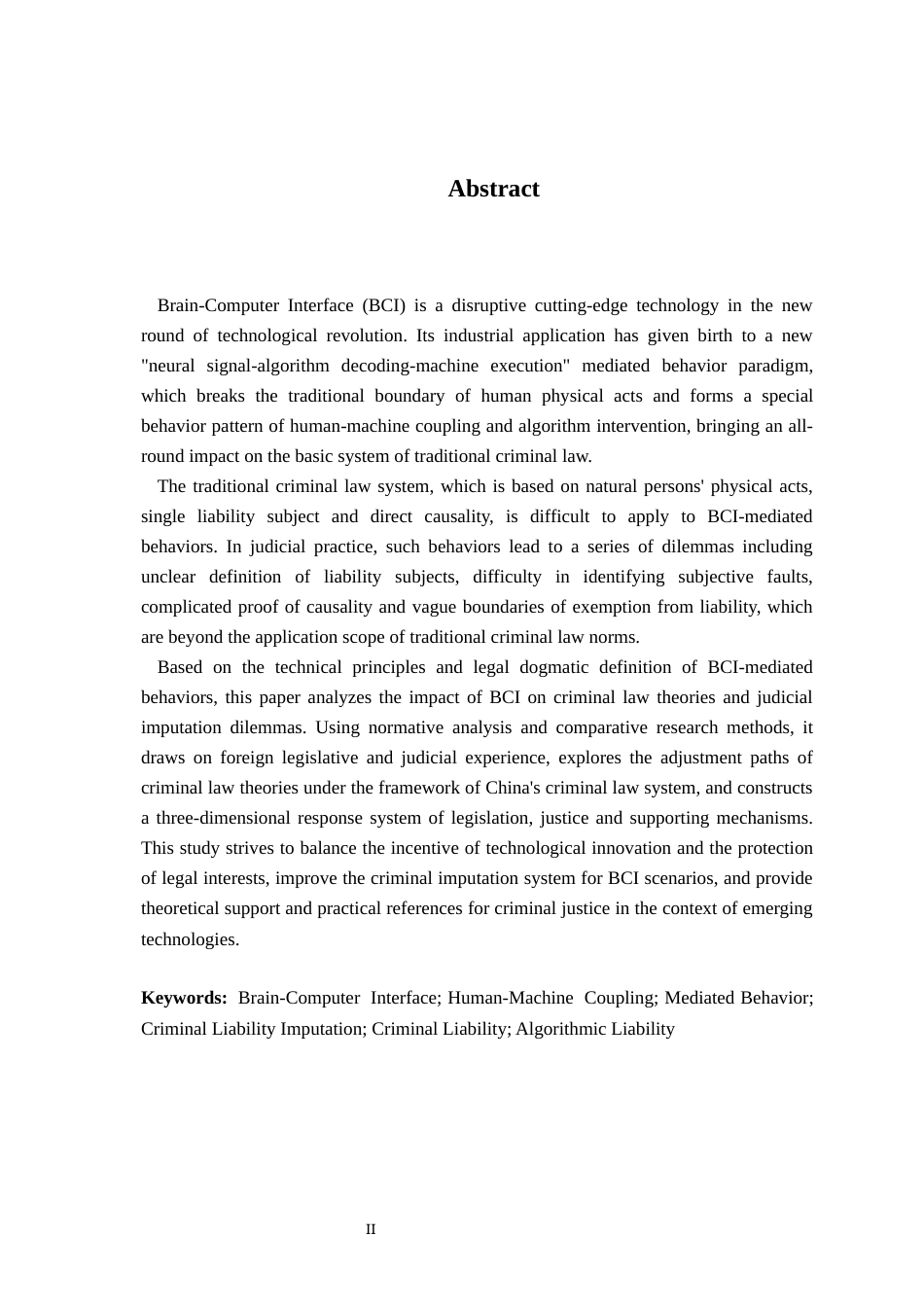 Abstract

Brain-Computer Interface (BCI) is a disruptive cutting-edge technology in the new round of technological revolution. Its industrial application has given birth to a new "neural signal-algorithm decoding-machine execution" mediated behavior paradigm, which breaks the traditional boundary of human physical acts and forms a special behavior pattern of human-machine coupling and algorithm intervention, bringing an all-round impact on the basic system of traditional criminal law.

The traditional criminal law system, which is based on natural persons' physical acts, single liability subject and direct causality, is difficult to apply to BCI-mediated behaviors. In judicial practice, such behaviors lead to a series of dilemmas including unclear definition of liability subjects, difficulty in identifying subjective faults, complicated proof of causality and vague boundaries of exemption from liability, which are beyond the application scope of traditional criminal law norms.

Based on the technical principles and legal dogmatic definition of BCI-mediated behaviors, this paper analyzes the impact of BCI on criminal law theories and judicial imputation dilemmas. Using normative analysis and comparative research methods, it draws on foreign legislative and judicial experience, explores the adjustment paths of criminal law theories under the framework of China's criminal law system, and constructs a three-dimensional response system of legislation, justice and supporting mechanisms. This study strives to balance the incentive of technological innovation and the protection of legal interests, improve the criminal imputation system for BCI scenarios, and provide theoretical support and practical references for criminal justice in the context of emerging technologies.

Keywords: Brain-Computer Interface; Human-Machine Coupling; Mediated Behavior; Criminal Liability Imputation; Criminal Liability; Algorithmic Liability

II